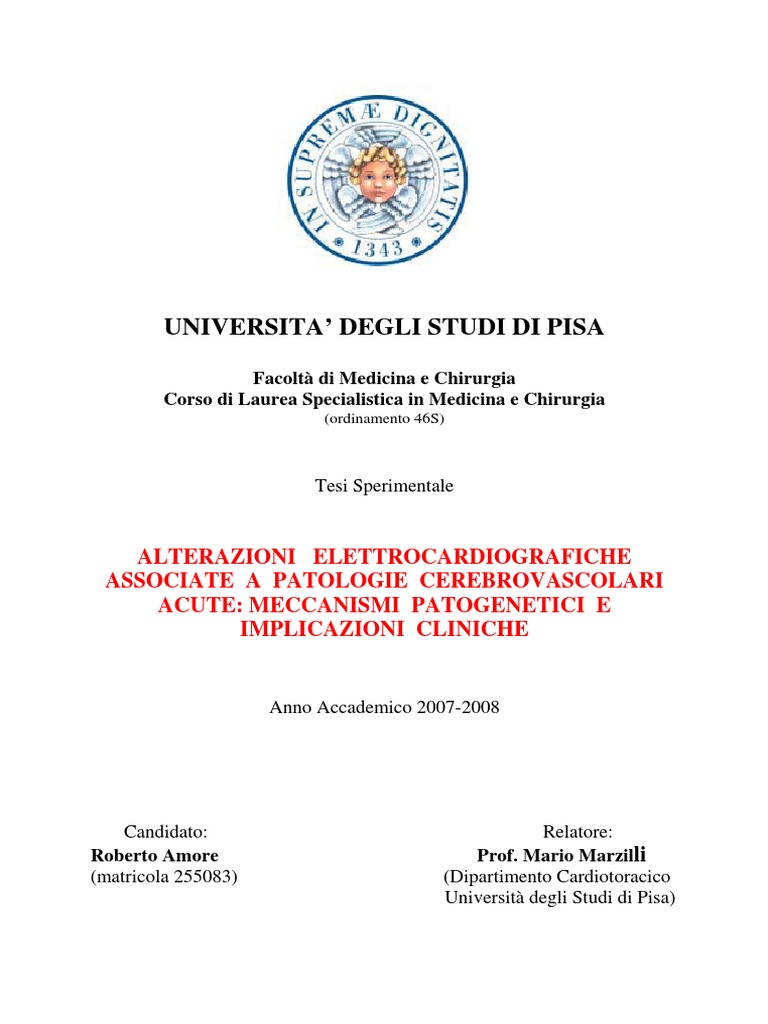 IN SUPREMÆ DIGNITATIS
1343

UNIVERSITA' DEGLI STUDI DI PISA

Facoltà di Medicina e Chirurgia
Corso di Laurea Specialistica in Medicina e Chirurgia
(ordinamento 46S)

Tesi Sperimentale

ALTERAZIONI ELETTROCARDIOGRAFICHE ASSOCIATE A PATOLOGIE CEREBROVASCOLARI ACUTE: MECCANISMI PATOGENETICI E IMPLICAZIONI CLINICHE

Anno Accademico 2007-2008

Candidato:
Roberto Amore
(matricola 255083)

Relatore:
Prof. Mario Marzilli
(Dipartimento Cardiotoracico
Università degli Studi di Pisa)